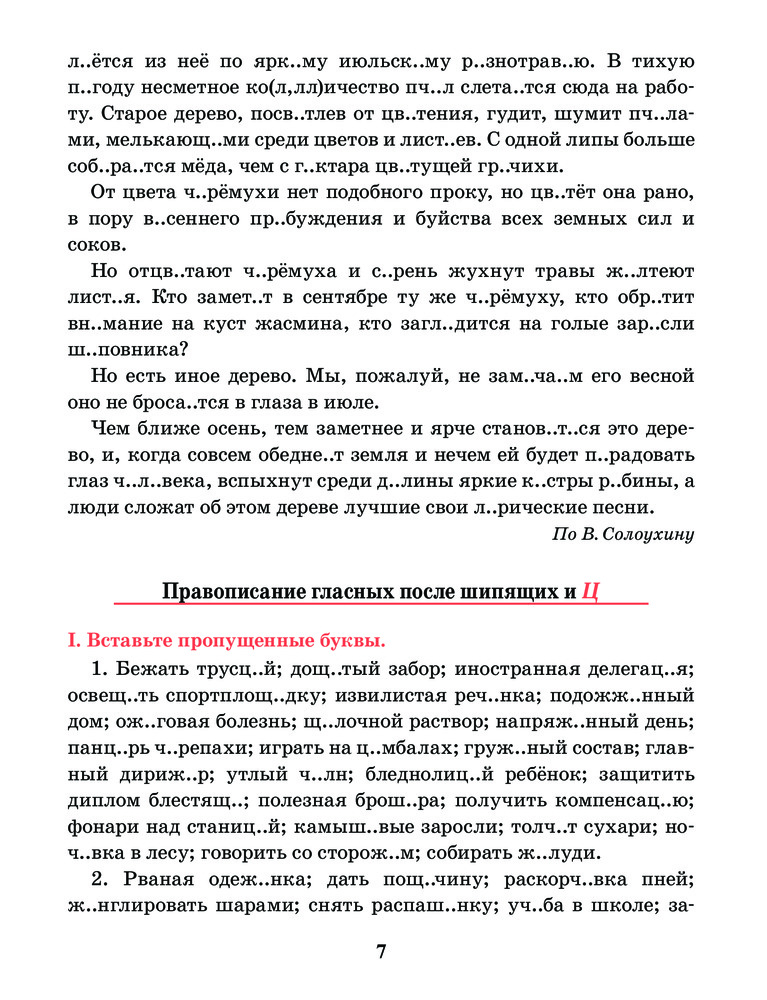 л..ётся из неё по ярк..му июльск..му р..знотрав..ю. В тихую п..году несметное ко(л,лл)ичество пч..л слета..тся сюда на работу. Старое дерево, посв..тлев от цв..тения, гудит, шумит пч..лами, мелькающ..ми среди цветов и лист..ев. С одной липы больше соб..ра..тся мёда, чем с г..ктара цв..тущей гр..чихи.

От цвета ч..рёмухи нет подобного проку, но цв..тёт она рано, в пору в..сеннего пр..буждения и буйства всех земных сил и соков.

Но отцв..тают ч..рёмуха и с..рень жухнут травы ж..лтеют лист..я. Кто замет..т в сентябре ту же ч..рёмуху, кто обр..тит вн..мание на куст жасмина, кто загл..дится на голые зар..сли ш..повника?

Но есть иное дерево. Мы, пожалуй, не зам..ча..м его весной оно не броса..тся в глаза в июле.

Чем ближе осень, тем заметнее и ярче станов..т..ся это дерево, и, когда совсем обедне..т земля и нечем ей будет п..радовать глаз ч..л..века, вспыхнут среди д..лины яркие к..стры р..бины, а люди сложат об этом дереве лучшие свои л..рические песни.

По В. Солоухину

Правописание гласных после шипящих и Ц

I. Вставьте пропущенные буквы.

1. Бежать трусц..й; дощ..тый забор; иностранная делегац..я; освещ..ть спортплощ..дку; извилистая реч..нка; подожж..нный дом; ож..говая болезнь; щ..лочной раствор; напряж..нный день; панц..рь ч..репахи; играть на ц..мбалах; груж..ный состав; главный дириж..р; утлый ч..лн; бледнолиц..й ребёнок; защитить диплом блестящ..; полезная брош..ра; получить компенсац..ю; фонари над станиц..й; камыш..вые заросли; толч..т сухари; ноч..вка в лесу; говорить со сторож..м; собирать ж..луди.

2. Рваная одеж..нка; дать пощ..чину; раскорч..вка пней; ж..нглировать шарами; снять распаш..нку; уч..ба в школе; за-

7